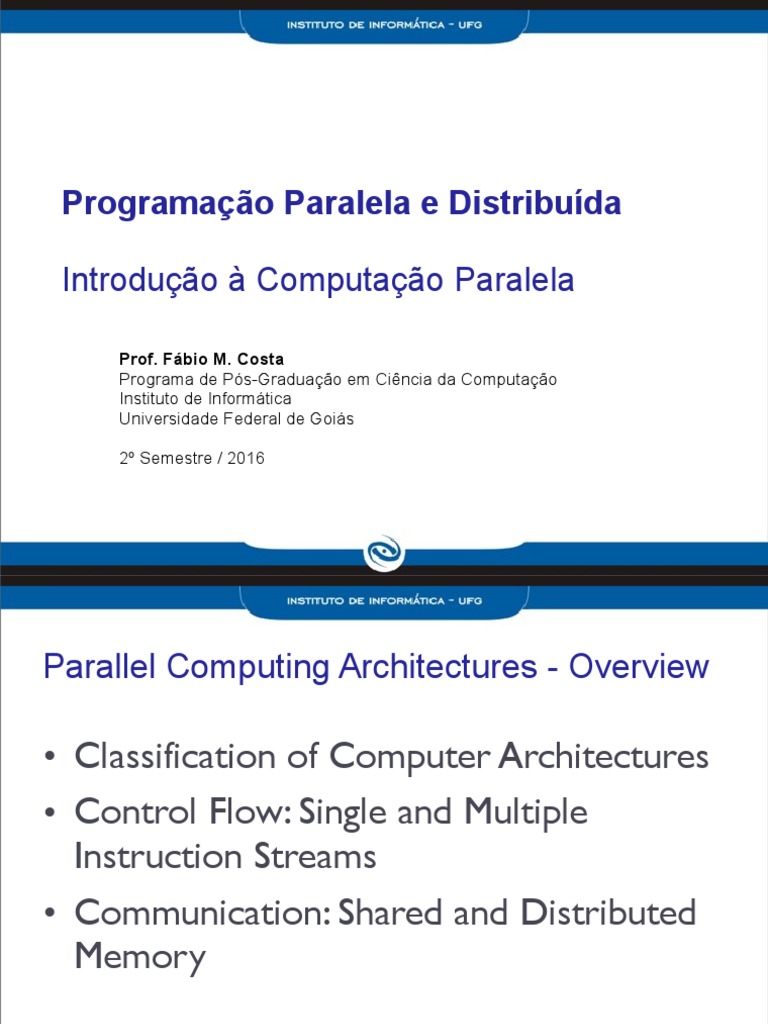 INSTITUTO DE INFORMÁTICA - UFG

Programação Paralela e Distribuída

Introdução à Computação Paralela

Prof. Fábio M. Costa
Programa de Pós-Graduação em Ciência da Computação
Instituto de Informática
Universidade Federal de Goiás

2º Semestre / 2016

INSTITUTO DE INFORMÁTICA - UFG

Parallel Computing Architectures - Overview

• Classification of Computer Architectures
• Control Flow: Single and Multiple Instruction Streams
• Communication: Shared and Distributed Memory